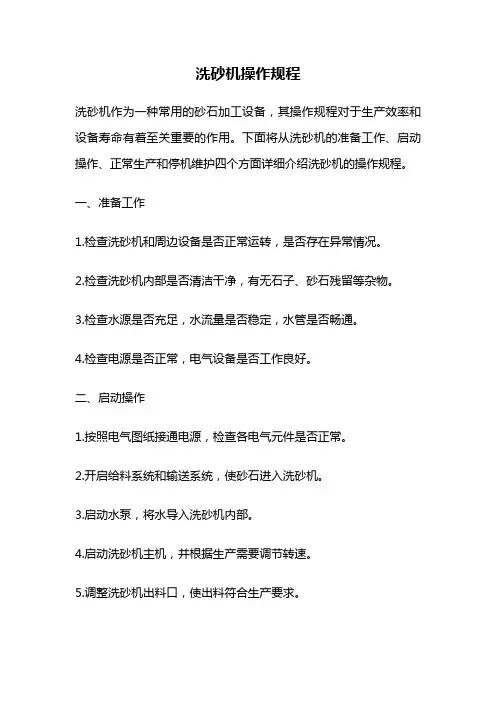 洗砂机操作规程

洗砂机作为一种常用的砂石加工设备，其操作规程对于生产效率和设备寿命有着至关重要的作用。下面将从洗砂机的准备工作、启动操作、正常生产和停机维护四个方面详细介绍洗砂机的操作规程。

一、准备工作

1.检查洗砂机和周边设备是否正常运转，是否存在异常情况。

2.检查洗砂机内部是否清洁干净，有无石子、砂石残留等杂物。

3.检查水源是否充足，水流量是否稳定，水管是否畅通。

4.检查电源是否正常，电气设备是否工作良好。

二、启动操作

1.按照电气图纸接通电源，检查各电气元件是否正常。

2.开启给料系统和输送系统，使砂石进入洗砂机。

3.启动水泵，将水导入洗砂机内部。

4.启动洗砂机主机，并根据生产需要调节转速。

5.调整洗砂机出料口，使出料符合生产要求。